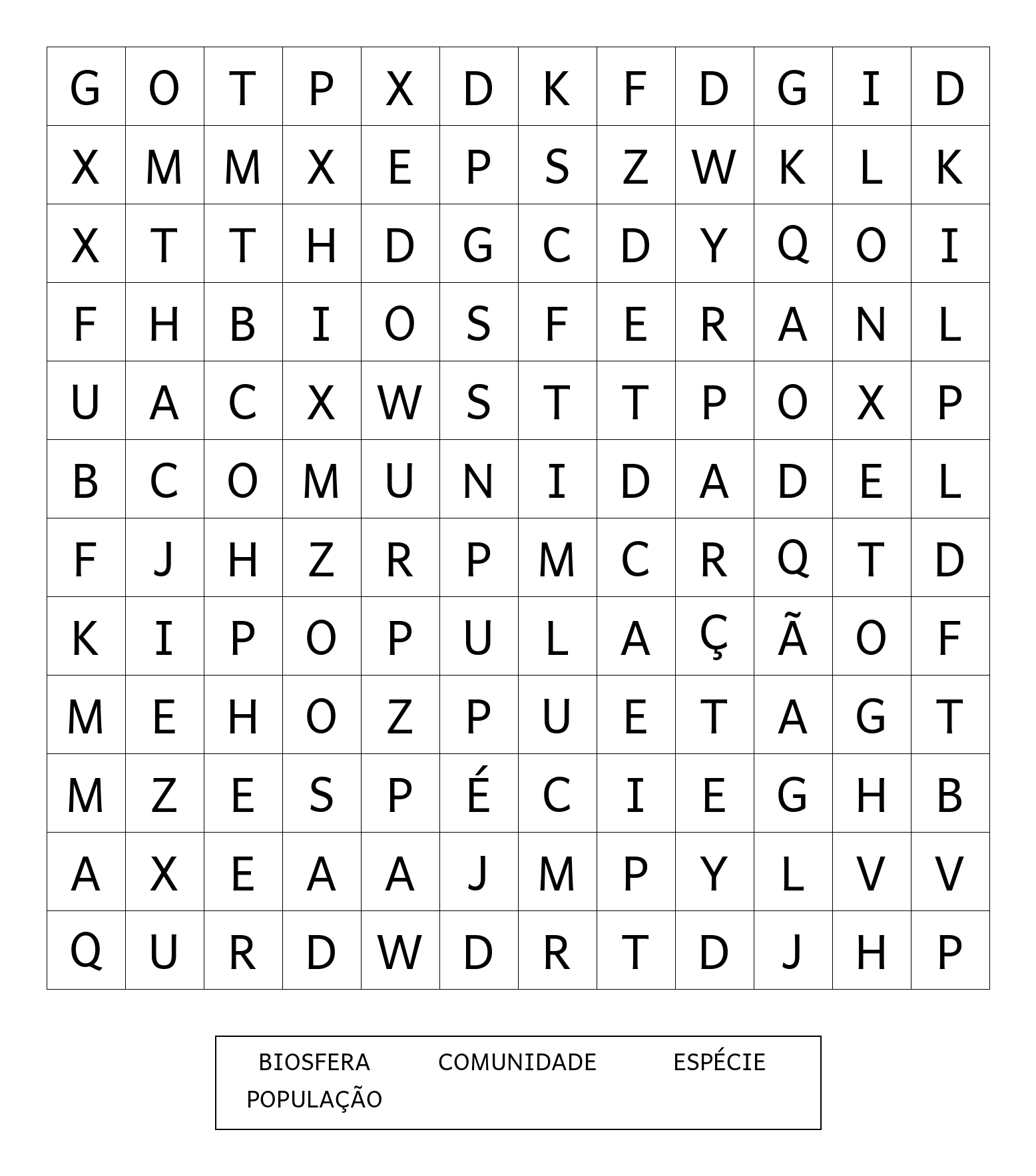 | G | O | T | P | X | D | K | F | D | G | I | D |
|---|---|---|---|---|---|---|---|---|---|---|---|
| X | M | M | X | E | P | S | Z | W | K | L | K |
| X | T | T | H | D | G | C | D | Y | Q | O | I |
| F | H | B | I | O | S | F | E | R | A | N | L |
| U | A | C | X | W | S | T | T | P | O | X | P |
| B | C | O | M | U | N | I | D | A | D | E | L |
| F | J | H | Z | R | P | M | C | R | Q | T | D |
| K | I | P | O | P | U | L | A | Ç | Ã | O | F |
| M | E | H | O | Z | P | U | E | T | A | G | T |
| M | Z | E | S | P | É | C | I | E | G | H | B |
| A | X | E | A | A | J | M | P | Y | L | V | V |
| Q | U | R | D | W | D | R | T | D | J | H | P |

BIOSFERA COMUNIDADE ESPÉCIE
POPULAÇÃO